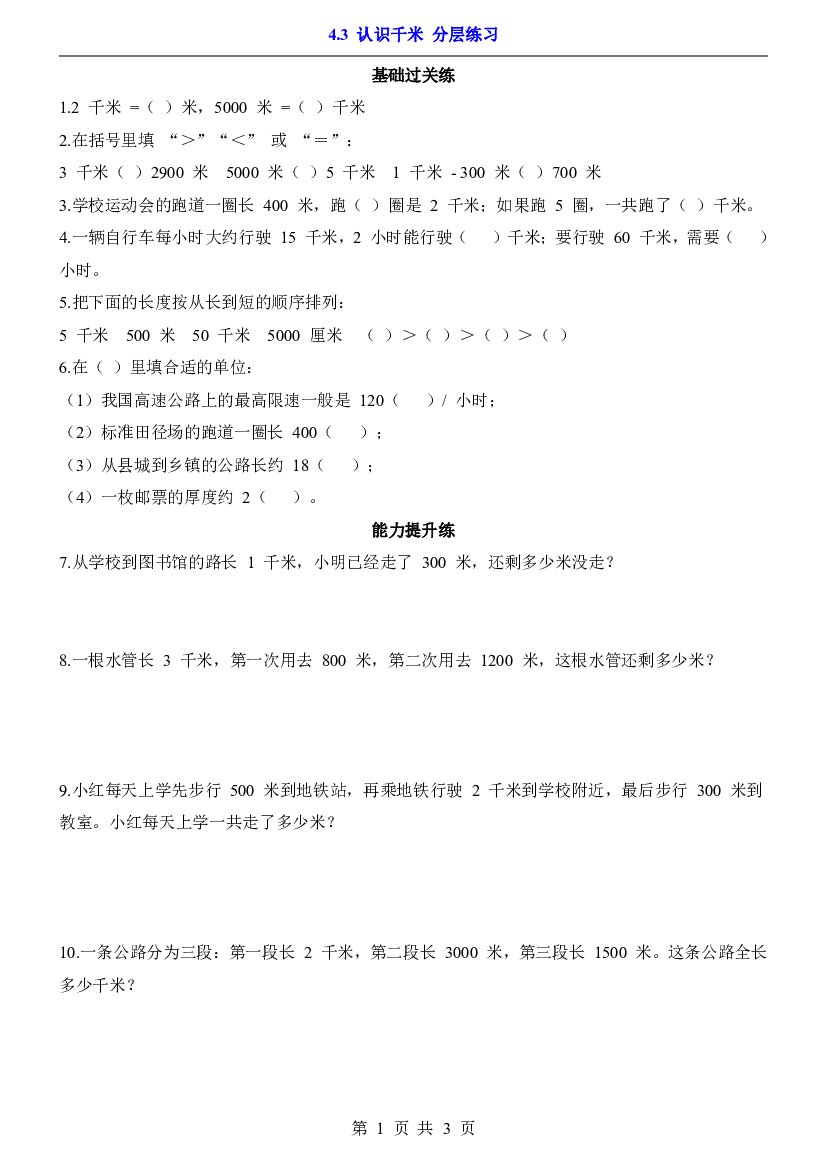 4.3 认识千米 分层练习

基础过关练

1.2千米=（ ）米，5000米=（ ）千米

2.在括号里填“＞”“＜”或“＝”：

3千米（ ）2900米  5000米（ ）5千米  1千米-300米（ ）700米

3.学校运动会的跑道一圈长400米，跑（ ）圈是2千米；如果跑5圈，一共跑了（ ）千米。

4.一辆自行车每小时大约行驶15千米，2小时能行驶（ ）千米；要行驶60千米，需要（ ）小时。

5.把下面的长度按从长到短的顺序排列：

5千米  500米  50千米  5000厘米  （ ）＞（ ）＞（ ）＞（ ）

6.在（ ）里填合适的单位：

（1）我国高速公路上的最高限速一般是120（ ）/小时；

（2）标准田径场的跑道一圈长400（ ）；

（3）从县城到乡镇的公路长约18（ ）；

（4）一枚邮票的厚度约2（ ）。

能力提升练

7.从学校到图书馆的路长1千米，小明已经走了300米，还剩多少米没走？

8.一根水管长3千米，第一次用去800米，第二次用去1200米，这根水管还剩多少米？

9.小红每天上学先步行500米到地铁站，再乘地铁行驶2千米到学校附近，最后步行300米到教室。小红每天上学一共走了多少米？

10.一条公路分为三段：第一段长2千米，第二段长3000米，第三段长1500米。这条公路全长多少千米？

第1页 共3页